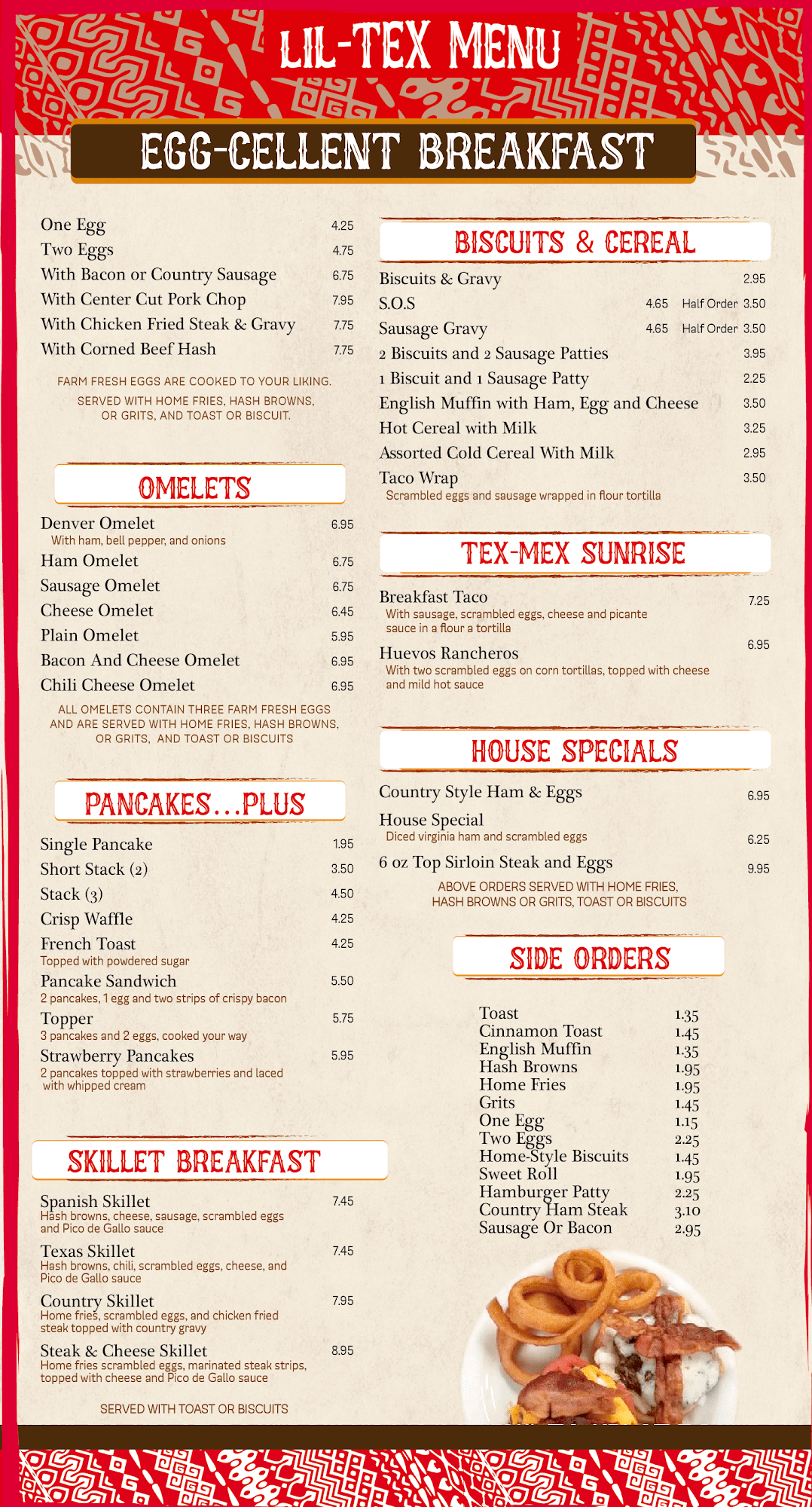 LIL-TEX MENU

EGG-CELLENT BREAKFAST

One Egg 4.25
Two Eggs 4.75
With Bacon or Country Sausage 6.75
With Center Cut Pork Chop 7.95
With Chicken Fried Steak & Gravy 7.75
With Corned Beef Hash 7.75

FARM FRESH EGGS ARE COOKED TO YOUR LIKING.
SERVED WITH HOME FRIES, HASH BROWNS, OR GRITS, AND TOAST OR BISCUIT.

OMELETS

Denver Omelet 6.95
With ham, bell pepper, and onions
Ham Omelet 6.75
Sausage Omelet 6.75
Cheese Omelet 6.45
Plain Omelet 5.95
Bacon And Cheese Omelet 6.95
Chili Cheese Omelet 6.95

ALL OMELETS CONTAIN THREE FARM FRESH EGGS AND ARE SERVED WITH HOME FRIES, HASH BROWNS, OR GRITS, AND TOAST OR BISCUITS

PANCAKES...PLUS

Single Pancake 1.95
Short Stack (2) 3.50
Stack (3) 4.50
Crisp Waffle 4.25
French Toast 4.25
Topped with powdered sugar
Pancake Sandwich 5.50
2 pancakes, 1 egg and two strips of crispy bacon
Topper 5.75
3 pancakes and 2 eggs, cooked your way
Strawberry Pancakes 5.95
2 pancakes topped with strawberries and laced with whipped cream

SKILLET BREAKFAST

Spanish Skillet 7.45
Hash browns, cheese, sausage, scrambled eggs and Pico de Gallo sauce
Texas Skillet 7.45
Hash browns, chili, scrambled eggs, cheese, and Pico de Gallo sauce
Country Skillet 7.95
Home fries, scrambled eggs, and chicken fried steak topped with country gravy
Steak & Cheese Skillet 8.95
Home fries scrambled eggs, marinated steak strips, topped with cheese and Pico de Gallo sauce

SERVED WITH TOAST OR BISCUITS

BISCUITS & CEREAL

Biscuits & Gravy 2.95
S.O.S 4.65 Half Order 3.50
Sausage Gravy 4.65 Half Order 3.50
2 Biscuits and 2 Sausage Patties 3.95
1 Biscuit and 1 Sausage Patty 2.25
English Muffin with Ham, Egg and Cheese 3.50
Hot Cereal with Milk 3.25
Assorted Cold Cereal With Milk 2.95
Taco Wrap 3.50
Scrambled eggs and sausage wrapped in flour tortilla

TEX-MEX SUNRISE

Breakfast Taco 7.25
With sausage, scrambled eggs, cheese and picante sauce in a flour a tortilla
Huevos Rancheros 6.95
With two scrambled eggs on corn tortillas, topped with cheese and mild hot sauce

HOUSE SPECIALS

Country Style Ham & Eggs 6.95
House Special 6.25
Diced virginia ham and scrambled eggs
6 oz Top Sirloin Steak and Eggs 9.95

ABOVE ORDERS SERVED WITH HOME FRIES, HASH BROWNS OR GRITS, TOAST OR BISCUITS

SIDE ORDERS

Toast 1.35
Cinnamon Toast 1.45
English Muffin 1.35
Hash Browns 1.95
Home Fries 1.95
Grits 1.45
One Egg 1.15
Two Eggs 2.25
Home-Style Biscuits 1.45
Sweet Roll 1.95
Hamburger Patty 2.25
Country Ham Steak 3.10
Sausage Or Bacon 2.95